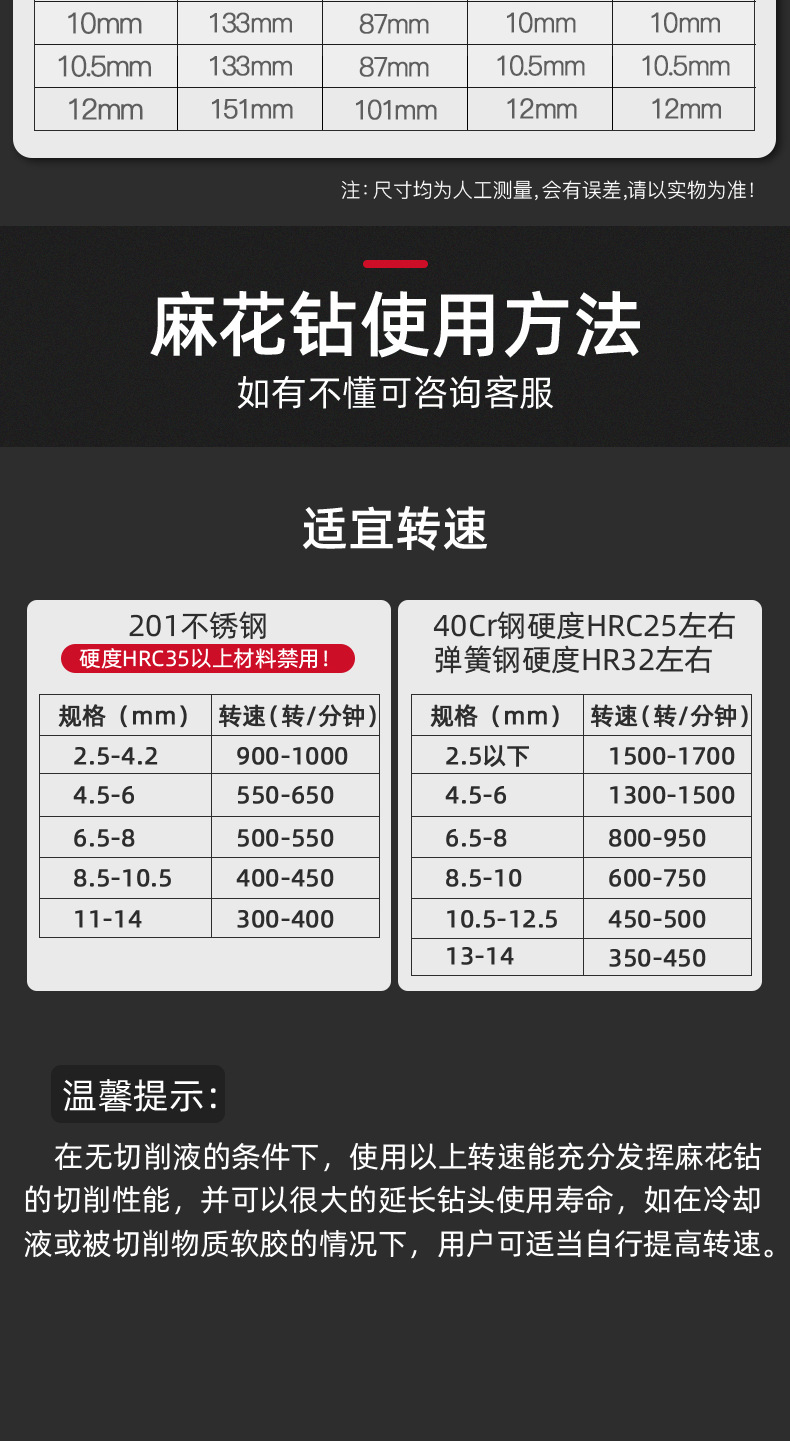 | 10mm | 133mm | 87mm | 10mm | 10mm |
|---|---|---|---|---|
| 10.5mm | 133mm | 87mm | 10.5mm | 10.5mm |
| 12mm | 151mm | 101mm | 12mm | 12mm |

注:尺寸均为人工测量,会有误差,请以实物为准!

麻花钻使用方法

如有不懂可咨询客服

适宜转速

201不锈钢
硬度HRC35以上材料禁用!

| 规格(mm) | 转速(转/分钟) |
|---|---|
| 2.5-4.2 | 900-1000 |
| 4.5-6 | 550-650 |
| 6.5-8 | 500-550 |
| 8.5-10.5 | 400-450 |
| 11-14 | 300-400 |

40Cr钢硬度HRC25左右
弹簧钢硬度HR32左右

| 规格(mm) | 转速(转/分钟) |
|---|---|
| 2.5以下 | 1500-1700 |
| 4.5-6 | 1300-1500 |
| 6.5-8 | 800-950 |
| 8.5-10 | 600-750 |
| 10.5-12.5 | 450-500 |
| 13-14 | 350-450 |

温馨提示:

在无切削液的条件下,使用以上转速能充分发挥麻花钻的切削性能,并可以很大的延长钻头使用寿命,如在冷却液或被切削物质软胶的情况下,用户可适当自行提高转速。